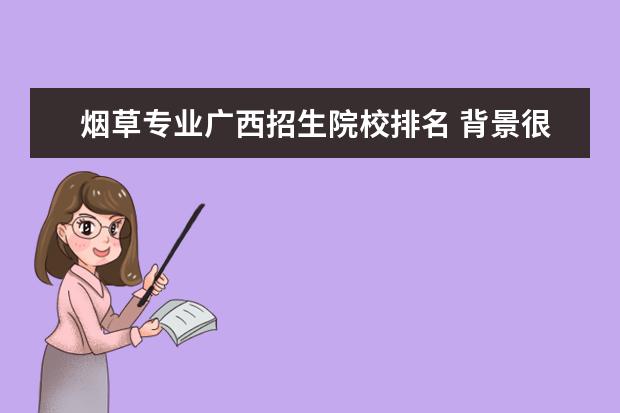 烟草专业广西招生院校排名 背景很